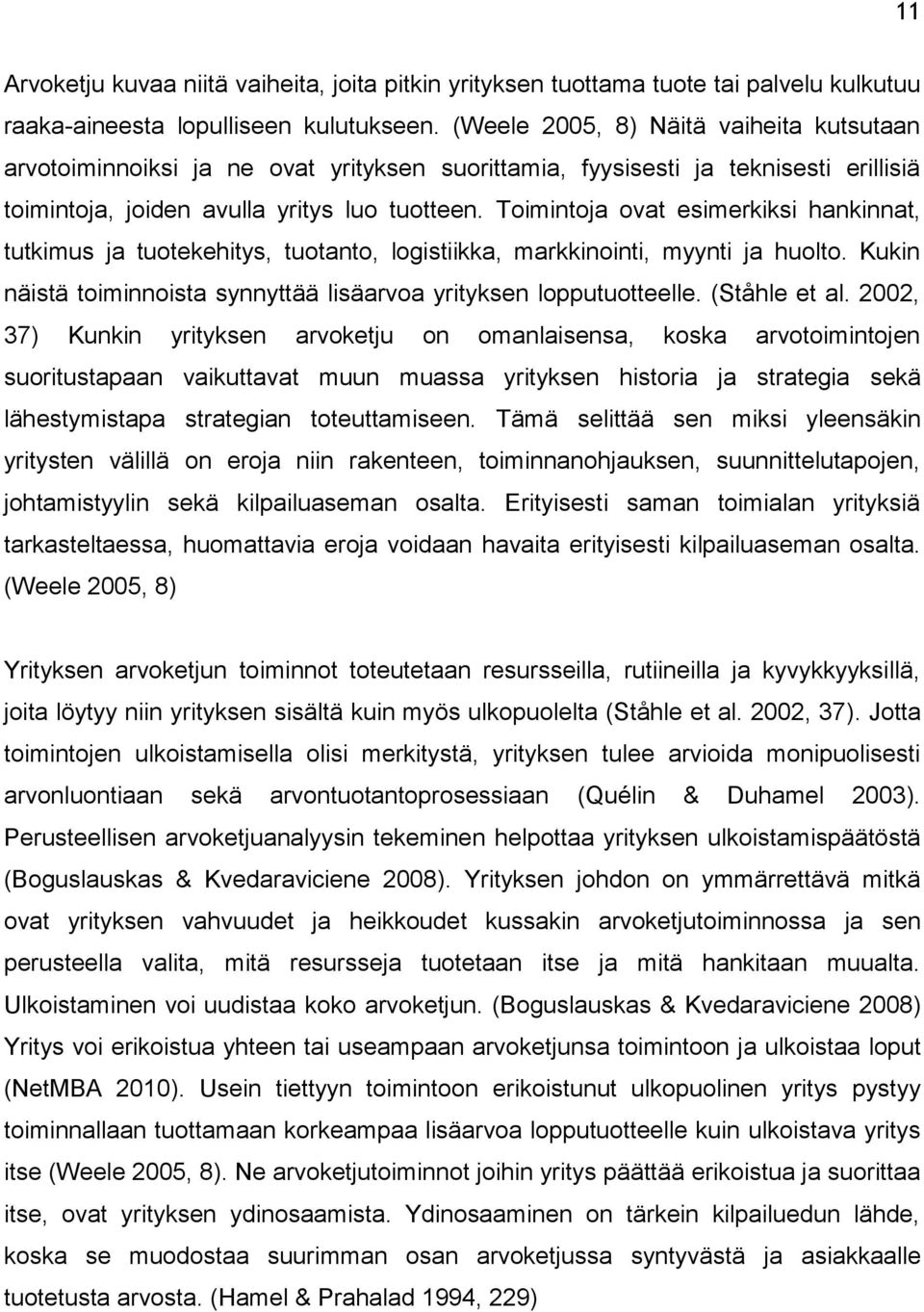 11

Arvoketju kuvaa niitä vaiheita, joita pitkin yrityksen tuottama tuote tai palvelu kulkutuu raaka-aineesta lopulliseen kulutukseen. (Weele 2005, 8) Näitä vaiheita kutsutaan arvotoiminnoiksi ja ne ovat yrityksen suorittamia, fyysisesti ja teknisesti erillisiä toimintoja, joiden avulla yritys luo tuotteen. Toimintoja ovat esimerkiksi hankinnat, tutkimus ja tuotekehitys, tuotanto, logistiikka, markkinointi, myynti ja huolto. Kukin näistä toiminnoista synnyttää lisäarvoa yrityksen lopputuotteelle. (Ståhle et al. 2002, 37) Kunkin yrityksen arvoketju on omanlaisensa, koska arvotoimintojen suoritustapaan vaikuttavat muun muassa yrityksen historia ja strategia sekä lähestymistapa strategian toteuttamiseen. Tämä selittää sen miksi yleensäkin yritysten välillä on eroja niin rakenteen, toiminnanohjauksen, suunnittelutapojen, johtamistyylin sekä kilpailuaseman osalta. Erityisesti saman toimialan yrityksiä tarkasteltaessa, huomattavia eroja voidaan havaita erityisesti kilpailuaseman osalta. (Weele 2005, 8)

Yrityksen arvoketjun toiminnot toteutetaan resursseilla, rutiineilla ja kyvykkyyksillä, joita löytyy niin yrityksen sisältä kuin myös ulkopuolelta (Ståhle et al. 2002, 37). Jotta toimintojen ulkoistamisella olisi merkitystä, yrityksen tulee arvioida monipuolisesti arvonluontiaan sekä arvontuotantoprosessiaan (Quélin & Duhamel 2003). Perusteellisen arvoketjuanalyysin tekeminen helpottaa yrityksen ulkoistamispäätöstä (Boguslauskas & Kvedaraviciene 2008). Yrityksen johdon on ymmärrettävä mitkä ovat yrityksen vahvuudet ja heikkoudet kussakin arvoketjutoiminnossa ja sen perusteella valita, mitä resursseja tuotetaan itse ja mitä hankitaan muualta. Ulkoistaminen voi uudistaa koko arvoketjun. (Boguslauskas & Kvedaraviciene 2008) Yritys voi erikoistua yhteen tai useampaan arvoketjunsa toimintoon ja ulkoistaa loput (NetMBA 2010). Usein tiettyyn toimintoon erikoistunut ulkopuolinen yritys pystyy toiminnallaan tuottamaan korkeampaa lisäarvoa lopputuotteelle kuin ulkoistava yritys itse (Weele 2005, 8). Ne arvoketjutoiminnot joihin yritys päättää erikoistua ja suorittaa itse, ovat yrityksen ydinosaamista. Ydinosaaminen on tärkein kilpailuedun lähde, koska se muodostaa suurimman osan arvoketjussa syntyvästä ja asiakkaalle tuotetusta arvosta. (Hamel & Prahalad 1994, 229)